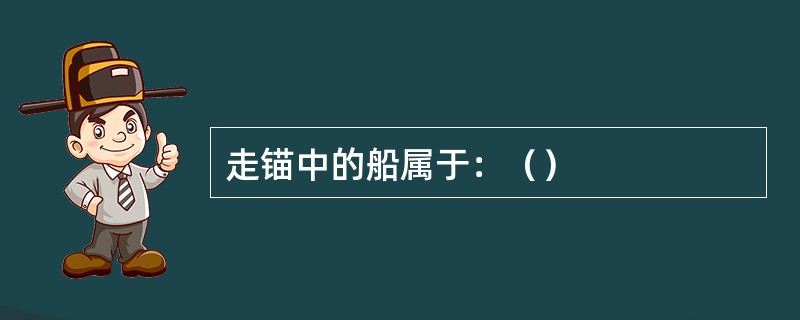 走锚中的船属于：（）